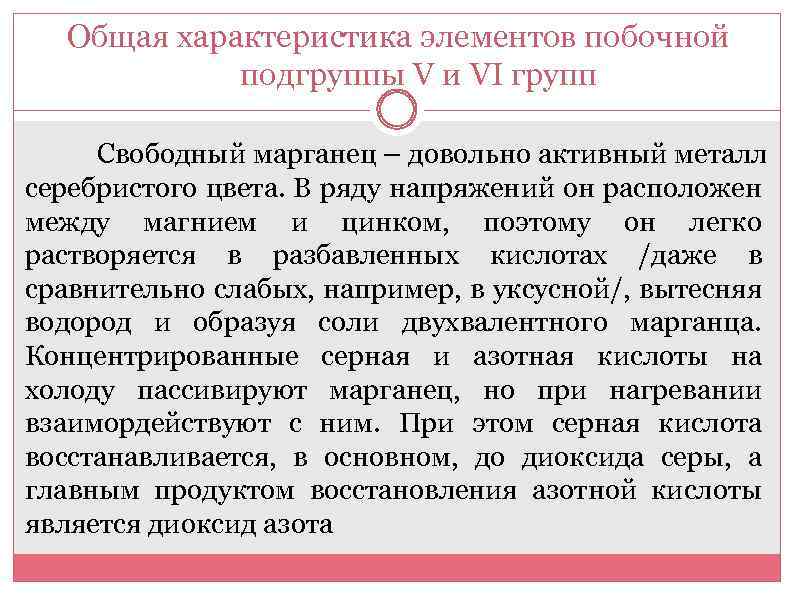 Общая характеристика элементов побочной подгруппы V и VI групп

Свободный марганец – довольно активный металл серебристого цвета. В ряду напряжений он расположен между магнием и цинком, поэтому он легко растворяется в разбавленных кислотах /даже в сравнительно слабых, например, в уксусной/, вытесняя водород и образуя соли двухвалентного марганца. Концентрированные серная и азотная кислоты на холоду пассивируют марганец, но при нагревании взаимордействуют с ним. При этом серная кислота восстанавливается, в основном, до диоксида серы, а главным продуктом восстановления азотной кислоты является диоксид азота